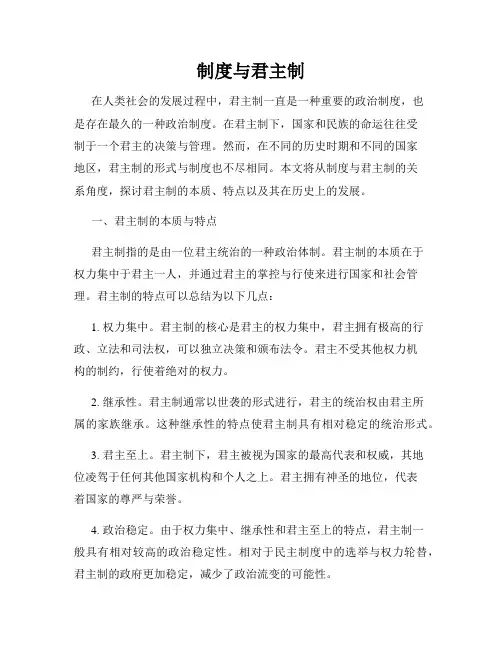 制度与君主制

在人类社会的发展过程中，君主制一直是一种重要的政治制度，也是存在最久的一种政治制度。在君主制下，国家和民族的命运往往受制于一个君主的决策与管理。然而，在不同的历史时期和不同的国家地区，君主制的形式与制度也不尽相同。本文将从制度与君主制的关系角度，探讨君主制的本质、特点以及其在历史上的发展。

一、君主制的本质与特点

君主制指的是由一位君主统治的一种政治体制。君主制的本质在于权力集中于君主一人，并通过君主的掌控与行使来进行国家和社会管理。君主制的特点可以总结为以下几点：

1. 权力集中。君主制的核心是君主的权力集中，君主拥有极高的行政、立法和司法权，可以独立决策和颁布法令。君主不受其他权力机构的制约，行使着绝对的权力。

2. 继承性。君主制通常以世袭的形式进行，君主的统治权由君主所属的家族继承。这种继承性的特点使君主制具有相对稳定的统治形式。

3. 君主至上。君主制下，君主被视为国家的最高代表和权威，其地位凌驾于任何其他国家机构和个人之上。君主拥有神圣的地位，代表着国家的尊严与荣誉。

4. 政治稳定。由于权力集中、继承性和君主至上的特点，君主制一般具有相对较高的政治稳定性。相对于民主制度中的选举与权力轮替，君主制的政府更加稳定，减少了政治流变的可能性。